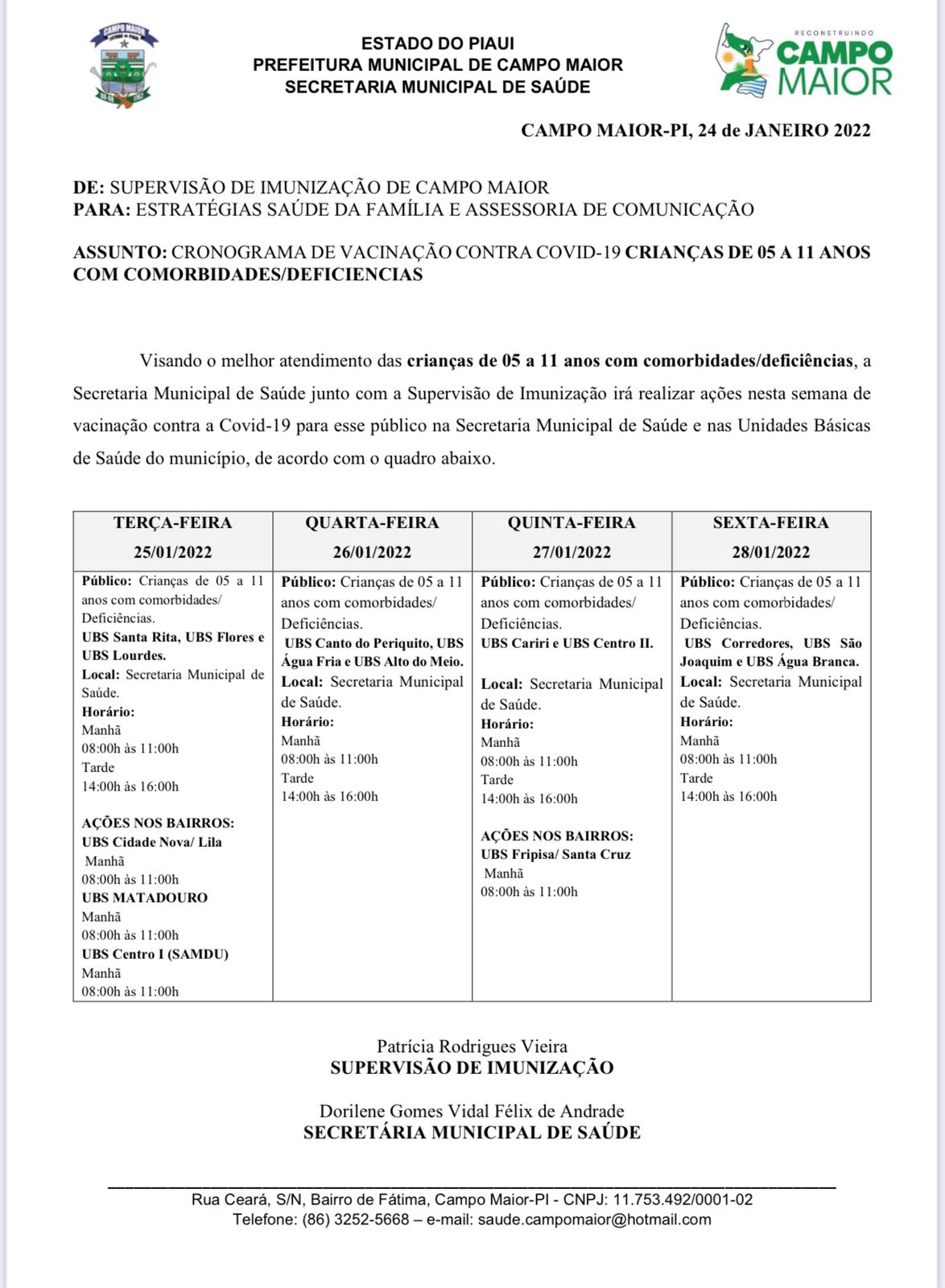 CAMPO MAIOR

ESTADO DO PIAUI
PREFEITURA MUNICIPAL DE CAMPO MAIOR
SECRETARIA MUNICIPAL DE SAÚDE

RECONSTRUINDO
CAMPO MAIOR

CAMPO MAIOR-PI, 24 de JANEIRO 2022

DE: SUPERVISÃO DE IMUNIZAÇÃO DE CAMPO MAIOR
PARA: ESTRATÉGIAS SAÚDE DA FAMÍLIA E ASSESSORIA DE COMUNICAÇÃO

ASSUNTO: CRONOGRAMA DE VACINAÇÃO CONTRA COVID-19 CRIANÇAS DE 05 A 11 ANOS COM COMORBIDADES/DEFICIENCIAS

Visando o melhor atendimento das crianças de 05 a 11 anos com comorbidades/deficiências, a Secretaria Municipal de Saúde junto com a Supervisão de Imunização irá realizar ações nesta semana de vacinação contra a Covid-19 para esse público na Secretaria Municipal de Saúde e nas Unidades Básicas de Saúde do município, de acordo com o quadro abaixo.

| TERÇA-FEIRA 25/01/2022 | QUARTA-FEIRA 26/01/2022 | QUINTA-FEIRA 27/01/2022 | SEXTA-FEIRA 28/01/2022 |
|---|---|---|---|
| Público: Crianças de 05 a 11 anos com comorbidades/ Deficiências. UBS Santa Rita, UBS Flores e UBS Lourdes. Local: Secretaria Municipal de Saúde. Horário: Manhã 08:00h às 11:00h Tarde 14:00h às 16:00h AÇÕES NOS BAIRROS: UBS Cidade Nova/ Lila Manhã 08:00h às 11:00h UBS MATADOURO Manhã 08:00h às 11:00h UBS Centro I (SAMDU) Manhã 08:00h às 11:00h | Público: Crianças de 05 a 11 anos com comorbidades/ Deficiências. UBS Canto do Periquito, UBS Água Fria e UBS Alto do Meio. Local: Secretaria Municipal de Saúde. Horário: Manhã 08:00h às 11:00h Tarde 14:00h às 16:00h | Público: Crianças de 05 a 11 anos com comorbidades/ Deficiências. UBS Cariri e UBS Centro II. Local: Secretaria Municipal de Saúde. Horário: Manhã 08:00h às 11:00h Tarde 14:00h às 16:00h AÇÕES NOS BAIRROS: UBS Fripisa/ Santa Cruz Manhã 08:00h às 11:00h | Público: Crianças de 05 a 11 anos com comorbidades/ Deficiências. UBS Corredores, UBS São Joaquim e UBS Água Branca. Local: Secretaria Municipal de Saúde. Horário: Manhã 08:00h às 11:00h Tarde 14:00h às 16:00h |

Patrícia Rodrigues Vieira
SUPERVISÃO DE IMUNIZAÇÃO

Dorilene Gomes Vidal Félix de Andrade
SECRETÁRIA MUNICIPAL DE SAÚDE

Rua Ceará, S/N, Bairro de Fátima, Campo Maior-PI - CNPJ: 11.753.492/0001-02
Telefone: (86) 3252-5668 – e-mail: saude.campomaior@hotmail.com